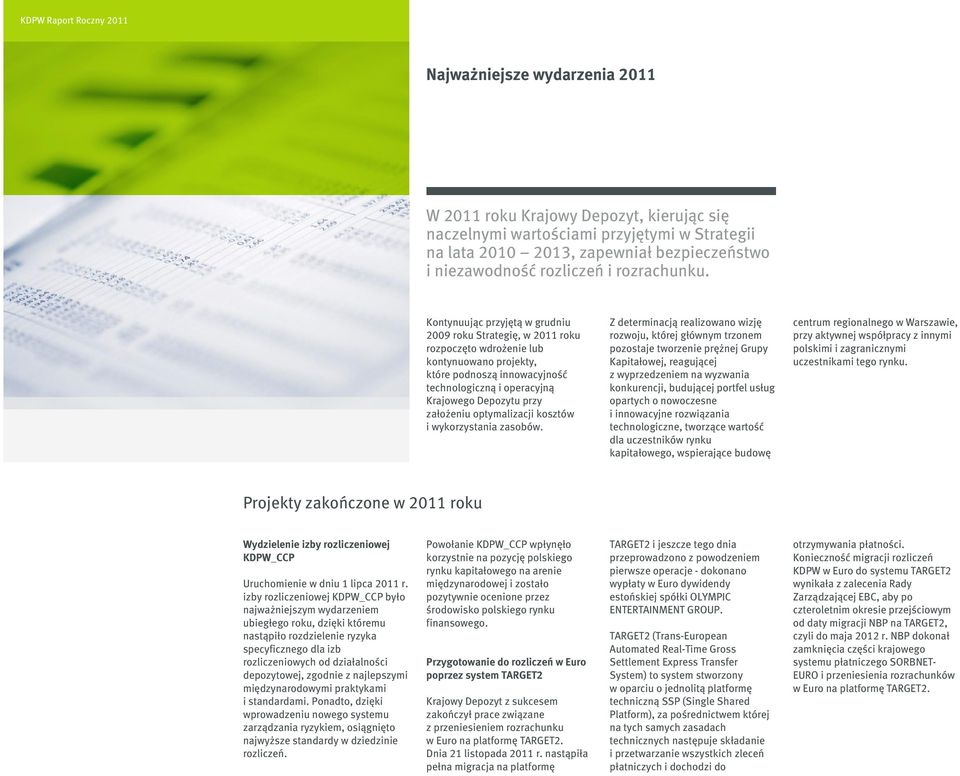 KDPW Raport Roczny 2011

Najważniejsze wydarzenia 2011

W 2011 roku Krajowy Depozyt, kierując się naczelnymi wartościami przyjętymi w Strategii na lata 2010 – 2013, zapewniał bezpieczeństwo i niezawodność rozliczeń i rozrachunku.

Kontynuując przyjętą w grudniu 2009 roku Strategię, w 2011 roku rozpoczęto wdrożenie lub kontynuowano projekty, które podnoszą innowacyjność technologiczną i operacyjną Krajowego Depozytu przy założeniu optymalizacji kosztów i wykorzystania zasobów.

Z determinacją realizowano wizję rozwoju, której głównym trzonem pozostaje tworzenie prężnej Grupy Kapitałowej, reagującej z wyprzedzeniem na wyzwania konkurencji, budującej portfel usług opartych o nowoczesne i innowacyjne rozwiązania technologiczne, tworzące wartość dla uczestników rynku kapitałowego, wspierające budowę centrum regionalnego w Warszawie, przy aktywnej współpracy z innymi polskimi i zagranicznymi uczestnikami tego rynku.

Projekty zakończone w 2011 roku

Wydzielenie izby rozliczeniowej KDPW_CCP

Uruchomienie w dniu 1 lipca 2011 r. izby rozliczeniowej KDPW_CCP było najważniejszym wydarzeniem ubiegłego roku, dzięki któremu nastąpiło rozdzielenie ryzyka specyficznego dla izb rozliczeniowych od działalności depozytowej, zgodnie z najlepszymi międzynarodowymi praktykami i standardami. Ponadto, dzięki wprowadzeniu nowego systemu zarządzania ryzykiem, osiągnięto najwyższe standardy w dziedzinie rozliczeń.

Powołanie KDPW_CCP wpłynęło korzystnie na pozycję polskiego rynku kapitałowego na arenie międzynarodowej i zostało pozytywnie ocenione przez środowisko polskiego rynku finansowego.

Przygotowanie do rozliczeń w Euro poprzez system TARGET2

Krajowy Depozyt z sukcesem zakończył prace związane z przeniesieniem rozrachunku w Euro na platformę TARGET2. Dnia 21 listopada 2011 r. nastąpiła pełna migracja na platformę TARGET2 i jeszcze tego dnia przeprowadzono z powodzeniem pierwsze operacje - dokonano wypłaty w Euro dywidendy estońskiej spółki OLYMPIC ENTERTAINMENT GROUP.

TARGET2 (Trans-European Automated Real-Time Gross Settlement Express Transfer System) to system stworzony w oparciu o jednolitą platformę techniczną SSP (Single Shared Platform), za pośrednictwem której na tych samych zasadach technicznych następuje składanie i przetwarzanie wszystkich zleceń płatniczych i dochodzi do otrzymywania płatności. Konieczność migracji rozliczeń KDPW w Euro do systemu TARGET2 wynikała z zalecenia Rady Zarządzającej EBC, aby po czteroletnim okresie przejściowym od daty migracji NBP na TARGET2, czyli do maja 2012 r. NBP dokonał zamknięcia części krajowego systemu płatniczego SORBNET-EURO i przeniesienia rozrachunków w Euro na platformę TARGET2.